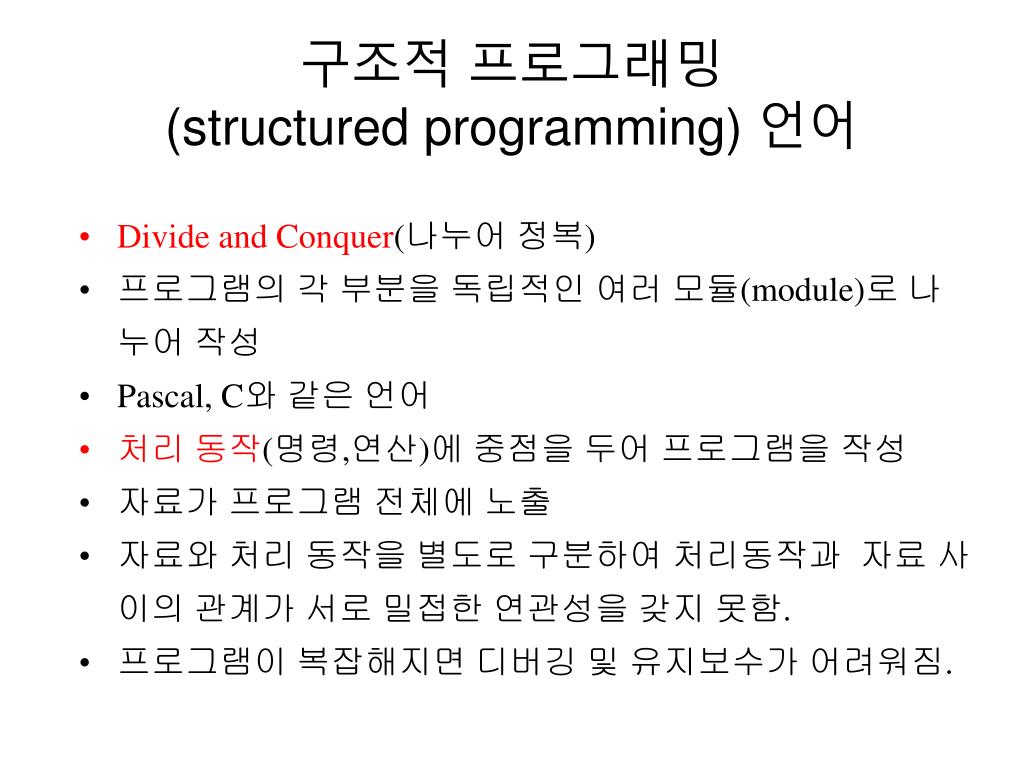 구조적 프로그래밍
(structured programming) 언어

• Divide and Conquer(나누어 정복)
• 프로그램의 각 부분을 독립적인 여러 모듈(module)로 나누어 작성
• Pascal, C와 같은 언어
• 처리 동작(명령,연산)에 중점을 두어 프로그램을 작성
• 자료가 프로그램 전체에 노출
• 자료와 처리 동작을 별도로 구분하여 처리동작과 자료 사이의 관계가 서로 밀접한 연관성을 갖지 못함.
• 프로그램이 복잡해지면 디버깅 및 유지보수가 어려워짐.